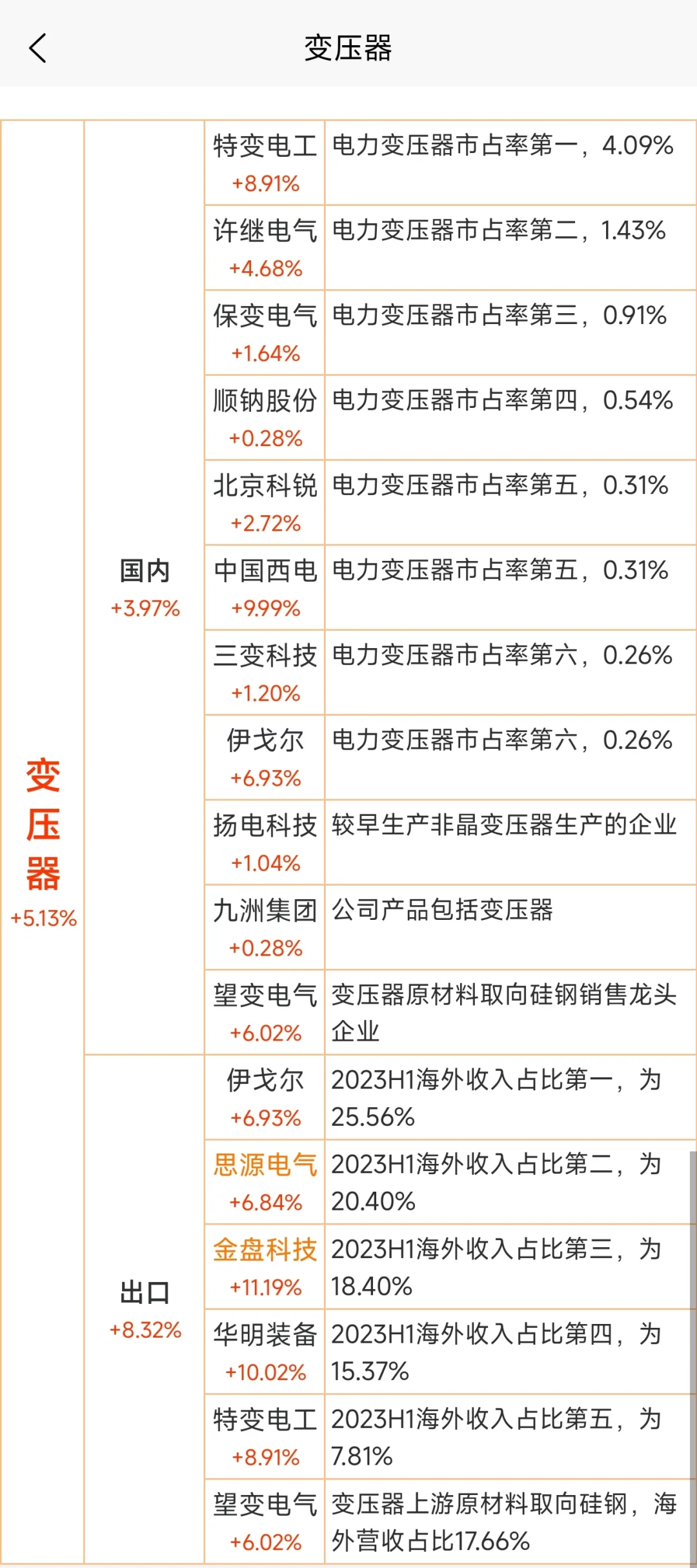 变压器

| 变压器 +5.13% | 国内 +3.97% | 特变电工 +8.91% | 电力变压器市占率第一，4.09% |
|---|---|---|---|
| | | 许继电气 +4.68% | 电力变压器市占率第二，1.43% |
| | | 保变电气 +1.64% | 电力变压器市占率第三，0.91% |
| | | 顺钠股份 +0.28% | 电力变压器市占率第四，0.54% |
| | | 北京科锐 +2.72% | 电力变压器市占率第五，0.31% |
| | | 中国西电 +9.99% | 电力变压器市占率第五，0.31% |
| | | 三变科技 +1.20% | 电力变压器市占率第六，0.26% |
| | | 伊戈尔 +6.93% | 电力变压器市占率第六，0.26% |
| | | 扬电科技 +1.04% | 较早生产非晶变压器生产的企业 |
| | | 九洲集团 +0.28% | 公司产品包括变压器 |
| | | 望变电气 +6.02% | 变压器原材料取向硅钢销售龙头企业 |
| | 出口 +8.32% | 伊戈尔 +6.93% | 2023H1海外收入占比第一，为25.56% |
| | | 思源电气 +6.84% | 2023H1海外收入占比第二，为20.40% |
| | | 金盘科技 +11.19% | 2023H1海外收入占比第三，为18.40% |
| | | 华明装备 +10.02% | 2023H1海外收入占比第四，为15.37% |
| | | 特变电工 +8.91% | 2023H1海外收入占比第五，为7.81% |
| | | 望变电气 +6.02% | 变压器上游原材料取向硅钢，海外营收占比17.66% |